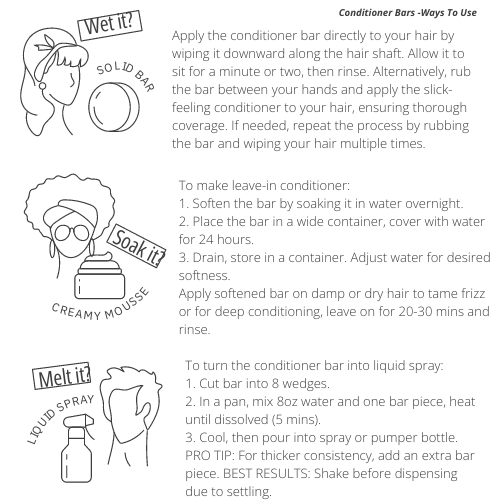 Conditioner Bars -Ways To Use

Wet it?

SOLID BAR

Apply the conditioner bar directly to your hair by wiping it downward along the hair shaft. Allow it to sit for a minute or two, then rinse. Alternatively, rub the bar between your hands and apply the slick-feeling conditioner to your hair, ensuring thorough coverage. If needed, repeat the process by rubbing the bar and wiping your hair multiple times.

Soak it?

CREAMY MOUSSE

To make leave-in conditioner:
1. Soften the bar by soaking it in water overnight.
2. Place the bar in a wide container, cover with water for 24 hours.
3. Drain, store in a container. Adjust water for desired softness.
Apply softened bar on damp or dry hair to tame frizz or for deep conditioning, leave on for 20-30 mins and rinse.

Melt it?

LIQUID SPRAY

To turn the conditioner bar into liquid spray:
1. Cut bar into 8 wedges.
2. In a pan, mix 8oz water and one bar piece, heat until dissolved (5 mins).
3. Cool, then pour into spray or pumper bottle.
PRO TIP: For thicker consistency, add an extra bar piece. BEST RESULTS: Shake before dispensing due to settling.